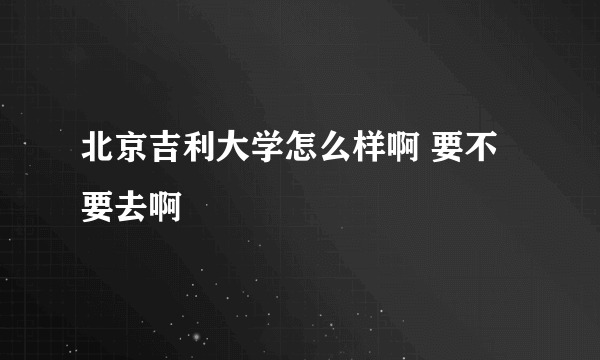 北京吉利大学怎么样啊 要不要去啊